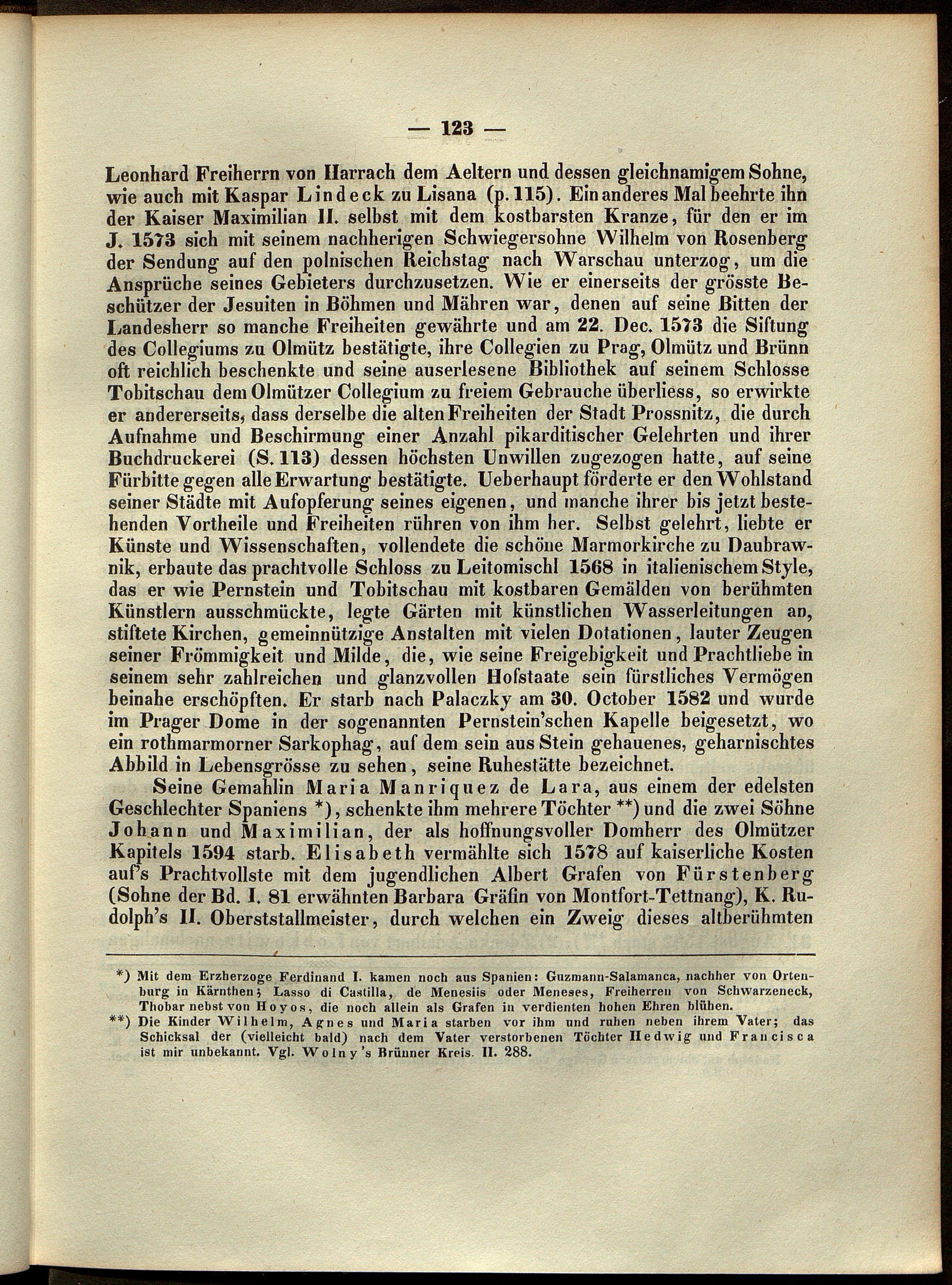 — 123 —

Leonhard Freiherrn von Harrach dem Aeltern und dessen gleichnamigem Sohne, wie auch mit Kaspar Lindeck zu Lisana (p. 115). Ein anderes Mal beehrte ihn der Kaiser Maximilian II. selbst mit dem kostbarsten Kranze, für den er im J. 1573 sich mit seinem nachherigen Schwiegersohne Wilhelm von Rosenberg der Sendung auf den polnischen Reichstag nach Warschau unterzog, um die Ansprüche seines Gebieters durchzusetzen. Wie er einerseits der grösste Beschützer der Jesuiten in Böhmen und Mähren war, denen auf seine Bitten der Landesherr so manche Freiheiten gewährte und am 22. Dec. 1573 die Siftung des Collegiums zu Olmütz bestätigte, ihre Collegien zu Prag, Olmütz und Brünn oft reichlich beschenkte und seine auserlesene Bibliothek auf seinem Schlosse Tobitschau dem Olmützer Collegium zu freiem Gebrauche überliess, so erwirkte er andererseits, dass derselbe die alten Freiheiten der Stadt Prossnitz, die durch Aufnahme und Beschirmung einer Anzahl pikarditischer Gelehrten und ihrer Buchdruckerei (S. 113) dessen höchsten Unwillen zugezogen hatte, auf seine Fürbitte gegen alle Erwartung bestätigte. Ueberhaupt förderte er den Wohlstand seiner Städte mit Aufopferung seines eigenen, und manche ihrer bis jetzt bestehenden Vortheile und Freiheiten rühren von ihm her. Selbst gelehrt, liebte er Künste und Wissenschaften, vollendete die schöne Marmorkirche zu Daubrawnik, erbaute das prachtvolle Schloss zu Leitomischl 1568 in italienischem Style, das er wie Pernstein und Tobitschau mit kostbaren Gemälden von berühmten Künstlern ausschmückte, legte Gärten mit künstlichen Wasserleitungen an, stiftete Kirchen, gemeinnützige Anstalten mit vielen Dotationen, lauter Zeugen seiner Frömmigkeit und Milde, die, wie seine Freigebigkeit und Prachtliebe in seinem sehr zahlreichen und glanzvollen Hofstaate sein fürstliches Vermögen beinahe erschöpften. Er starb nach Palaczky am 30. October 1582 und wurde im Prager Dome in der sogenannten Pernstein'schen Kapelle beigesetzt, wo ein rothmarmorner Sarkophag, auf dem sein aus Stein gehauenes, geharnischtes Abbild in Lebensgrösse zu sehen, seine Ruhestätte bezeichnet.

Seine Gemahlin Maria Manriquez de Lara, aus einem der edelsten Geschlechter Spaniens *), schenkte ihm mehrere Töchter **) und die zwei Söhne Johann und Maximilian, der als hoffnungsvoller Domherr des Olmützer Kapitels 1594 starb. Elisabeth vermählte sich 1578 auf kaiserliche Kosten auf's Prachtvollste mit dem jugendlichen Albert Grafen von Fürstenberg (Sohne der Bd. I. 81 erwähnten Barbara Gräfin von Montfort-Tettnang), K. Rudolph's II. Oberststallmeister, durch welchen ein Zweig dieses altberühmten

*) Mit dem Erzherzoge Ferdinand I. kamen noch aus Spanien: Guzmann-Salamanca, nachher von Ortenburg in Kärnthen; Lasso di Castilla, de Menesiis oder Meneses, Freiherren von Schwarzeneck, Thobar nebst von Hoyos, die noch allein als Grafen in verdienten hohen Ehren blühen.
**) Die Kinder Wilhelm, Agnes und Maria starben vor ihm und ruhen neben ihrem Vater; das Schicksal der (vielleicht bald) nach dem Vater verstorbenen Töchter Hedwig und Francisca ist mir unbekannt. Vgl. Wolny's Brünner Kreis. II. 288.